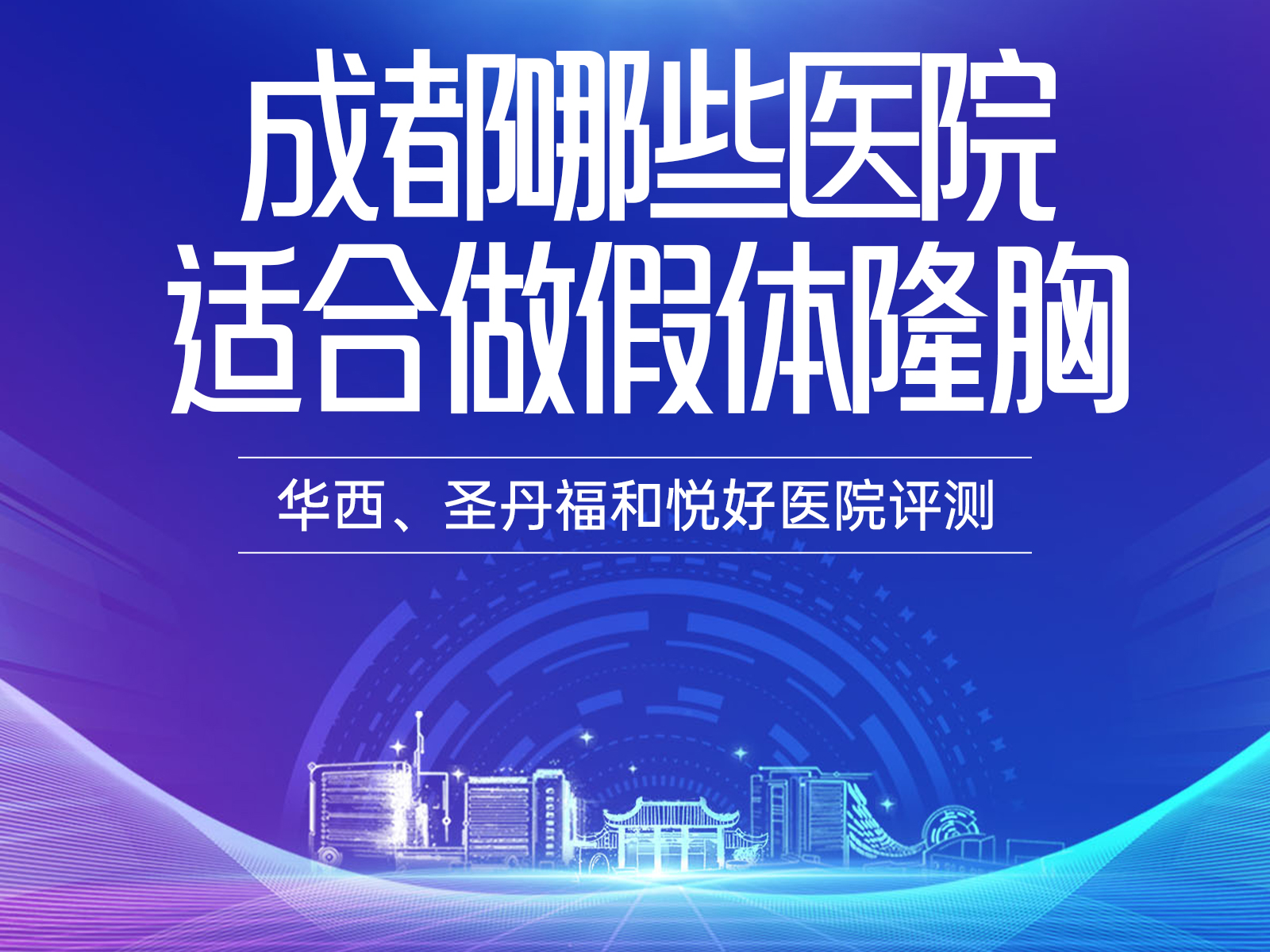 成都哪些医院
适合做假体隆胸

华西、圣丹福和悦好医院评测